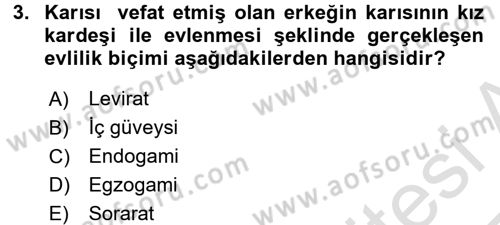 3. Karısı vefat etmiş olan erkeğin karısının kız kardeşi ile evlenmesi şeklinde gerçekleşen evlilik biçimi aşağıdakilerden hangisidir?

A) Levirat
B) İç güveysi
C) Endogami
D) Egzogami
E) Sorarat

www.aofsoru.com
www.aofsoru.com
www.aofsoru.com
www.aofsoru.com